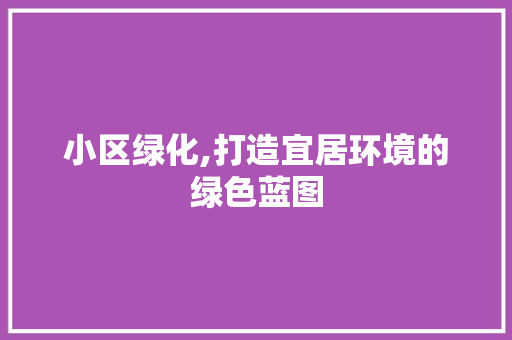 小区绿化,打造宜居环境的绿色蓝图